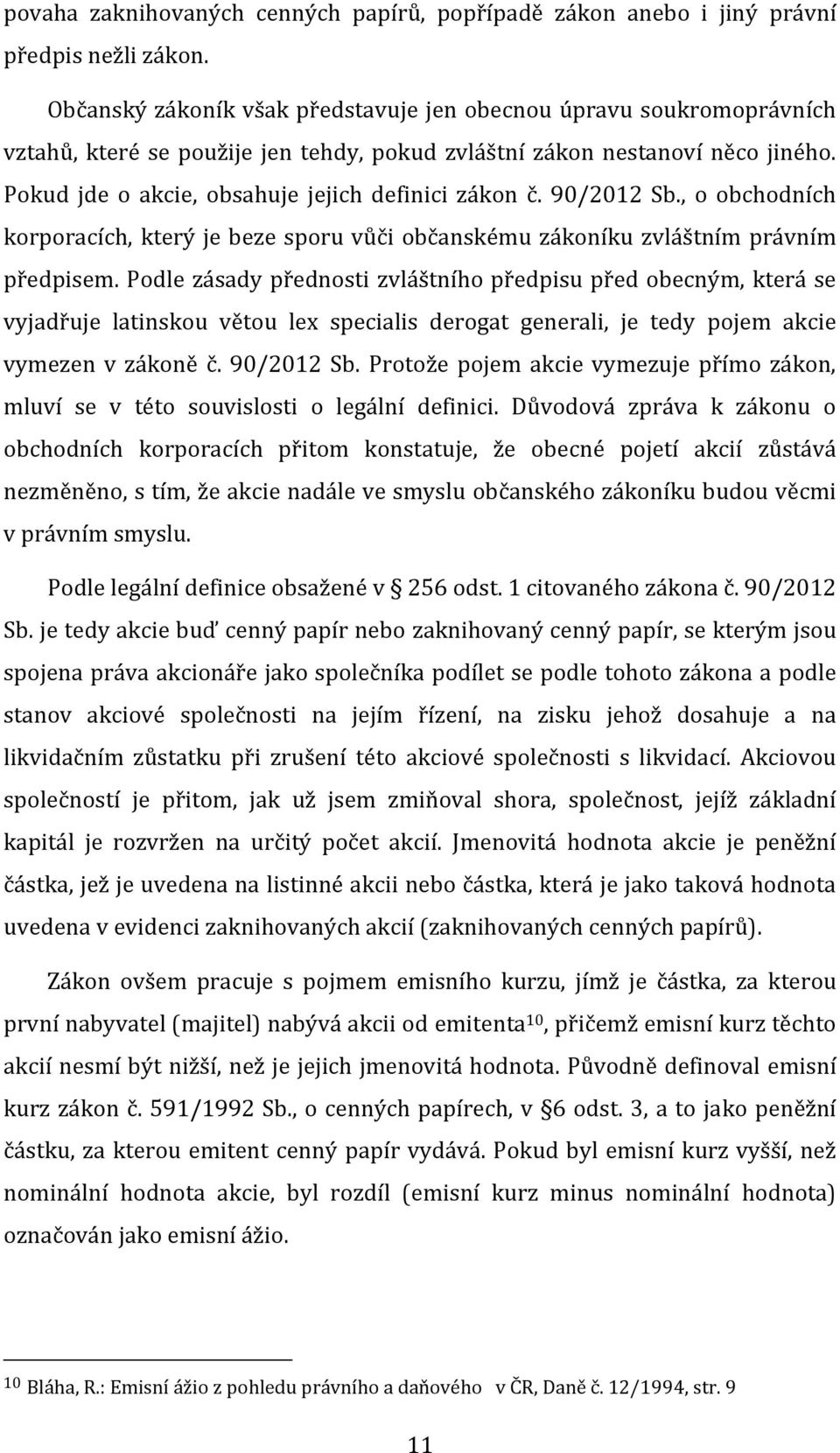 povaha zaknihovaných cenných papírů, popřípadě zákon anebo i jiný právní předpis nežli zákon.

Občanský zákoník však představuje jen obecnou úpravu soukromoprávních vztahů, které se použije jen tehdy, pokud zvláštní zákon nestanoví něco jiného. Pokud jde o akcie, obsahuje jejich definici zákon č. 90/2012 Sb., o obchodních korporacích, který je beze sporu vůči občanskému zákoníku zvláštním právním předpisem. Podle zásady přednosti zvláštního předpisu před obecným, která se vyjadřuje latinskou větou lex specialis derogat generali, je tedy pojem akcie vymezen v zákoně č. 90/2012 Sb. Protože pojem akcie vymezuje přímo zákon, mluví se v této souvislosti o legální definici. Důvodová zpráva k zákonu o obchodních korporacích přitom konstatuje, že obecné pojetí akcií zůstává nezměněno, s tím, že akcie nadále ve smyslu občanského zákoníku budou věcmi v právním smyslu.

Podle legální definice obsažené v § 256 odst. 1 citovaného zákona č. 90/2012 Sb. je tedy akcie buď cenný papír nebo zaknihovaný cenný papír, se kterým jsou spojena práva akcionáře jako společníka podílet se podle tohoto zákona a podle stanov akciové společnosti na jejím řízení, na zisku jehož dosahuje a na likvidačním zůstatku při zrušení této akciové společnosti s likvidací. Akciovou společností je přitom, jak už jsem zmiňoval shora, společnost, jejíž základní kapitál je rozvržen na určitý počet akcií. Jmenovitá hodnota akcie je peněžní částka, jež je uvedena na listinné akcii nebo částka, která je jako taková hodnota uvedena v evidenci zaknihovaných akcií (zaknihovaných cenných papírů).

Zákon ovšem pracuje s pojmem emisního kurzu, jímž je částka, za kterou první nabyvatel (majitel) nabývá akcii od emitenta$^{10}$, přičemž emisní kurz těchto akcií nesmí být nižší, než je jejich jmenovitá hodnota. Původně definoval emisní kurz zákon č. 591/1992 Sb., o cenných papírech, v § 6 odst. 3, a to jako peněžní částku, za kterou emitent cenný papír vydává. Pokud byl emisní kurz vyšší, než nominální hodnota akcie, byl rozdíl (emisní kurz minus nominální hodnota) označován jako emisní ážio.

$^{10}$ Bláha, R.: Emisní ážio z pohledu právního a daňového v ČR, Daně č. 12/1994, str. 9

11